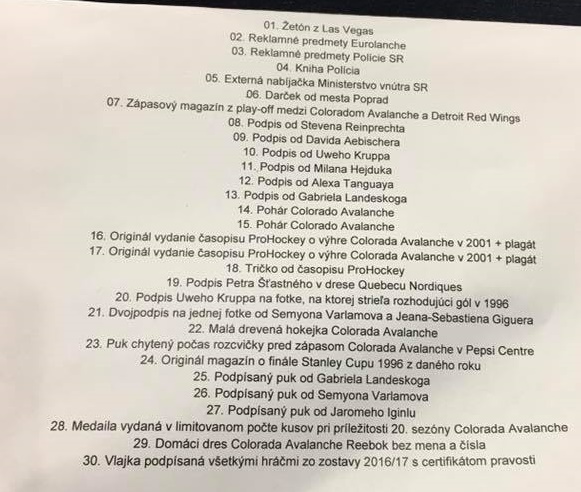 01. Žetón z Las Vegas
02. Reklamné predmety Eurolanche
03. Reklamné predmety Polície SR
04. Kniha Polícia
05. Externá nabíjačka Ministerstvo vnútra SR
06. Darček od mesta Poprad
07. Zápasový magazín z play-off medzi Coloradom Avalanche a Detroit Red Wings
08. Podpis od Stevena Reinprechta
09. Podpis od Davida Aebischera
10. Podpis od Uweho Kruppa
11. Podpis od Milana Hejduka
12. Podpis od Alexa Tanguaya
13. Podpis od Gabriela Landeskoga
14. Pohár Colorado Avalanche
15. Pohár Colorado Avalanche
16. Originál vydanie časopisu ProHockey o výhre Colorada Avalanche v 2001 + plagát
17. Originál vydanie časopisu ProHockey o výhre Colorada Avalanche v 2001 + plagát
18. Tričko od časopisu ProHockey
19. Podpis Petra Šťastného v drese Quebecu Nordiques
20. Podpis Uweho Kruppa na fotke, na ktorej strieľa rozhodujúci gól v 1996
21. Dvojpodpis na jednej fotke od Semyona Varlamova a Jeana-Sebastiena Giguera
22. Malá drevená hokejka Colorada Avalanche
23. Puk chytený počas rozcvičky pred zápasom Colorada Avalanche v Pepsi Centre
24. Originál magazín o finále Stanley Cupu 1996 z daného roku
25. Podpísaný puk od Gabriela Landeskoga
26. Podpísaný puk od Semyona Varlamova
27. Podpísaný puk od Jaromeho Iginlu
28. Medaila vydaná v limitovanom počte kusov pri príležitosti 20. sezóny Colorada Avalanche
29. Domáci dres Colorada Avalanche Reebok bez mena a čísla
30. Vlajka podpísaná všetkými hráčmi zo zostavy 2016/17 s certifikátom pravosti